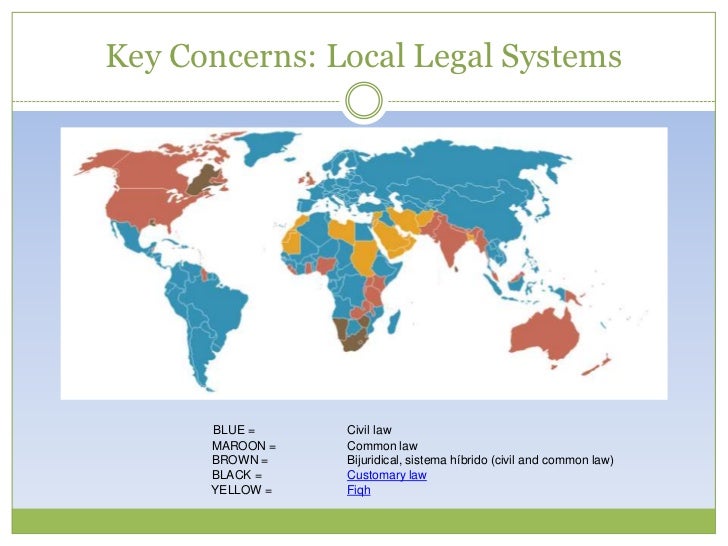 Key Concerns: Local Legal Systems

BLUE = Civil law
MAROON = Common law
BROWN = Bijuridical, sistema híbrido (civil and common law)
BLACK = Customary law
YELLOW = Fiqh